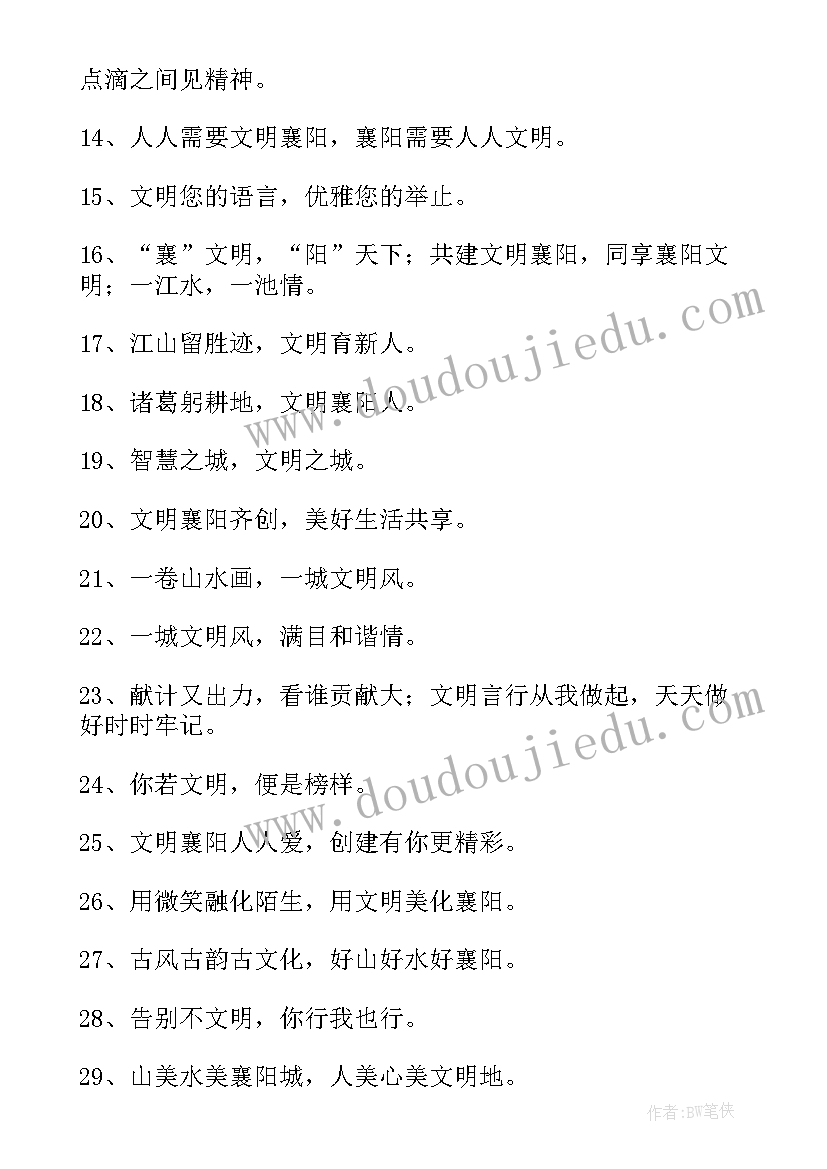 点滴之间见精神。

14、人人需要文明襄阳，襄阳需要人人文明。

15、文明您的语言，优雅您的举止。

16、“襄”文明，“阳”天下；共建文明襄阳，同享襄阳文明；一江水，一池情。

17、江山留胜迹，文明育新人。

18、诸葛躬耕地，文明襄阳人。

19、智慧之城，文明之城。

20、文明襄阳齐创，美好生活共享。

21、一卷山水画，一城文明风。

22、一城文明风，满目和谐情。

23、献计又出力，看谁贡献大；文明言行从我做起，天天做好时时牢记。

24、你若文明，便是榜样。

25、文明襄阳人人爱，创建有你更精彩。

26、用微笑融化陌生，用文明美化襄阳。

27、古风古韵古文化，好山好水好襄阳。

28、告别不文明，你行我也行。

29、山美水美襄阳城，人美心美文明地。

www.doudoujiedu.com

www.doudoujiedu.com

作者：BW笔侠